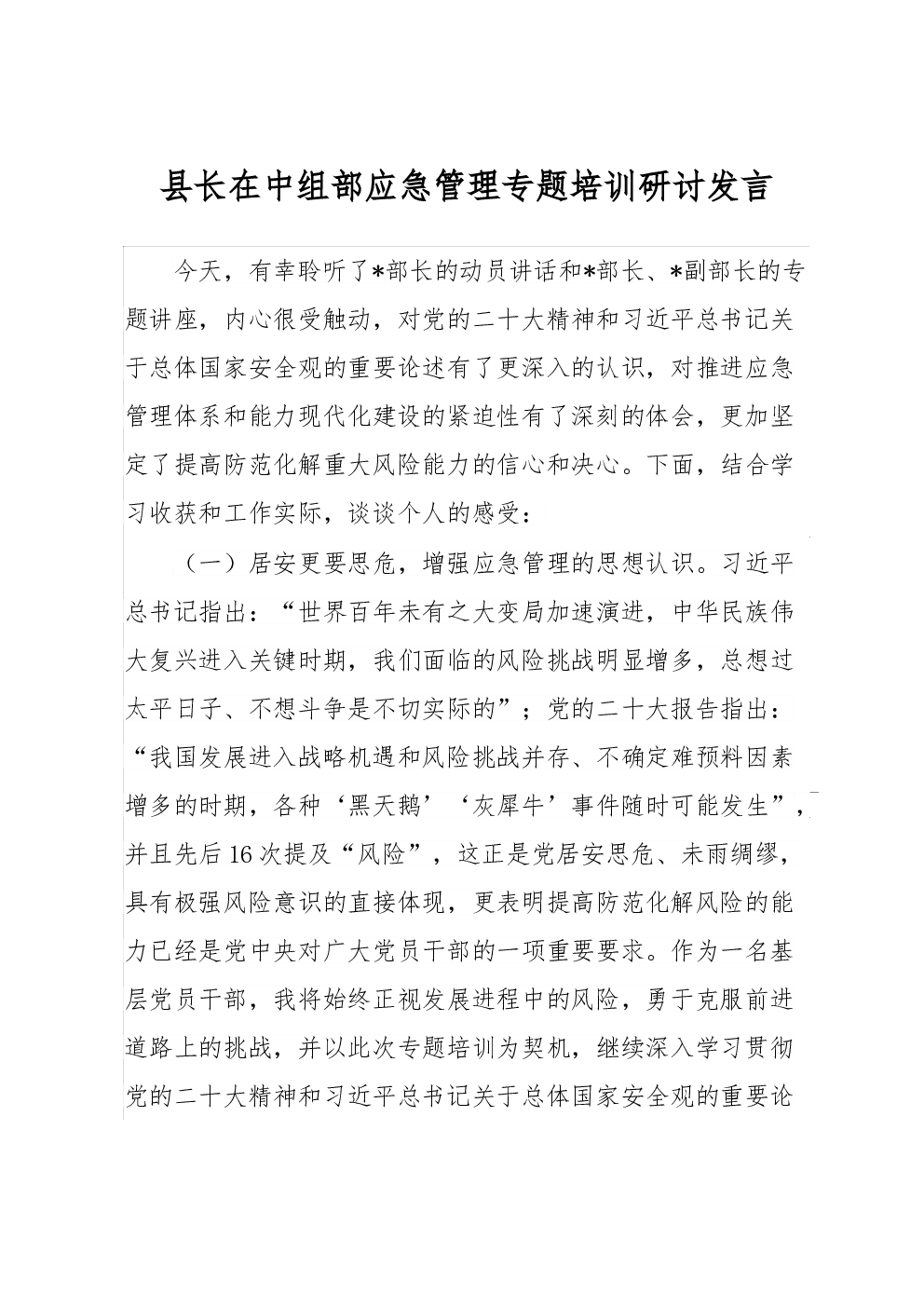 县长在中组部应急管理专题培训研讨发言

今天，有幸聆听了*部长的动员讲话和*部长、*副部长的专题讲座，内心很受触动，对党的二十大精神和习近平总书记关于总体国家安全观的重要论述有了更深入的认识，对推进应急管理体系和能力现代化建设的紧迫性有了深刻的体会，更加坚定了提高防范化解重大风险能力的信心和决心。下面，结合学习收获和工作实际，谈谈个人的感受：

（一）居安更要思危，增强应急管理的思想认识。习近平总书记指出：“世界百年未有之大变局加速演进，中华民族伟大复兴进入关键时期，我们面临的风险挑战明显增多，总想过太平日子、不想斗争是不切实际的”；党的二十大报告指出：“我国发展进入战略机遇和风险挑战并存、不确定难预料因素增多的时期，各种‘黑天鹅’‘灰犀牛’事件随时可能发生”，并且先后16次提及“风险”，这正是党居安思危、未雨绸缪，具有极强风险意识的直接体现，更表明提高防范化解风险的能力已经是党中央对广大党员干部的一项重要要求。作为一名基层党员干部，我将始终正视发展进程中的风险，勇于克服前进道路上的挑战，并以此次专题培训为契机，继续深入学习贯彻党的二十大精神和习近平总书记关于总体国家安全观的重要论